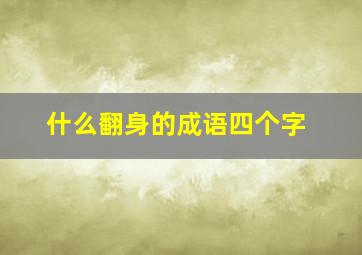 什么翻身的成语四个字